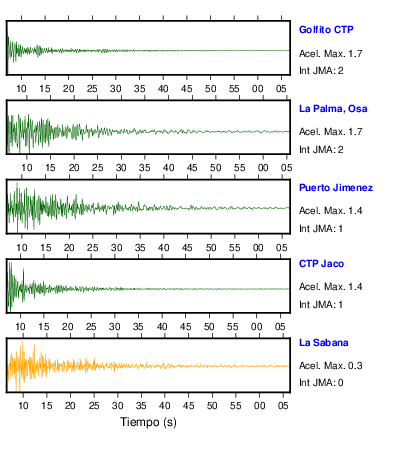 Golfito CTP
Acel. Max. 1.7
Int JMA: 2

10 15 20 25 30 35 40 45 50 55 00 05

La Palma, Osa
Acel. Max. 1.7
Int JMA: 2

10 15 20 25 30 35 40 45 50 55 00 05

Puerto Jimenez
Acel. Max. 1.4
Int JMA: 1

10 15 20 25 30 35 40 45 50 55 00 05

CTP Jaco
Acel. Max. 1.4
Int JMA: 1

10 15 20 25 30 35 40 45 50 55 00 05

La Sabana
Acel. Max. 0.3
Int JMA: 0

10 15 20 25 30 35 40 45 50 55 00 05

Tiempo (s)